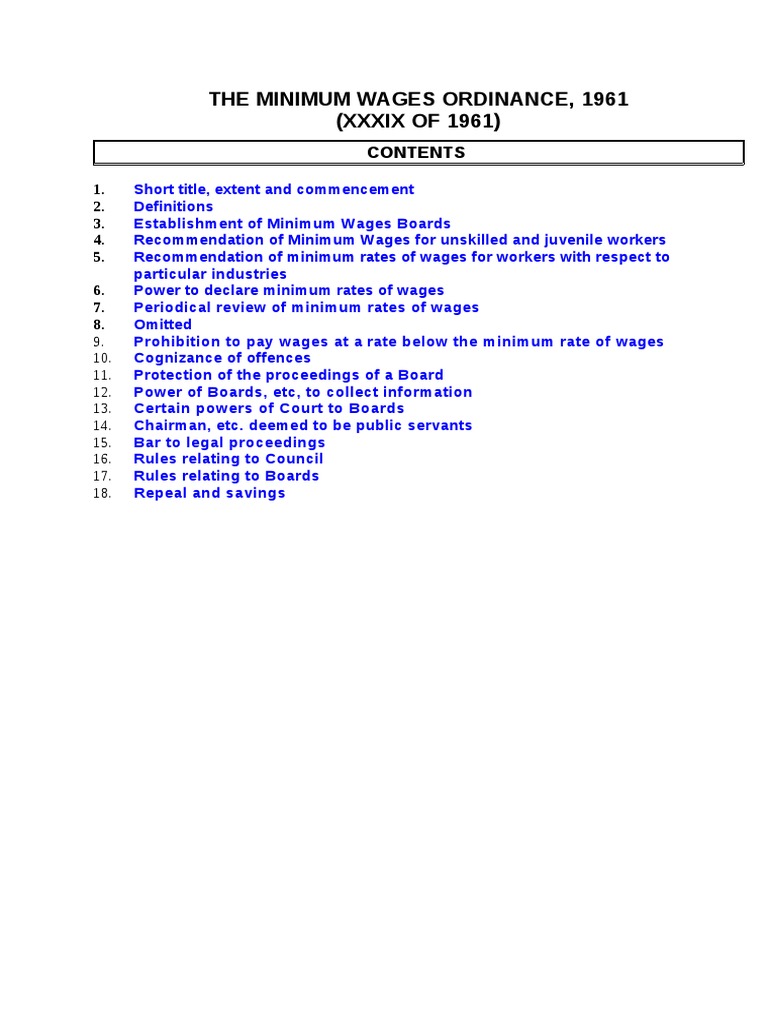 THE MINIMUM WAGES ORDINANCE, 1961
(XXXIX OF 1961)

CONTENTS

1. Short title, extent and commencement
2. Definitions
3. Establishment of Minimum Wages Boards
4. Recommendation of Minimum Wages for unskilled and juvenile workers
5. Recommendation of minimum rates of wages for workers with respect to particular industries
6. Power to declare minimum rates of wages
7. Periodical review of minimum rates of wages
8. Omitted
9. Prohibition to pay wages at a rate below the minimum rate of wages
10. Cognizance of offences
11. Protection of the proceedings of a Board
12. Power of Boards, etc, to collect information
13. Certain powers of Court to Boards
14. Chairman, etc. deemed to be public servants
15. Bar to legal proceedings
16. Rules relating to Council
17. Rules relating to Boards
18. Repeal and savings